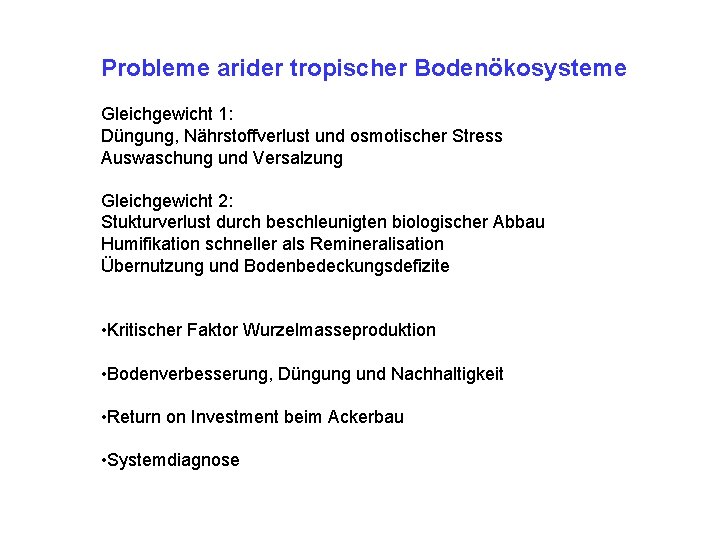 Probleme arider tropischer Bodenökosysteme

Gleichgewicht 1:
Düngung, Nährstoffverlust und osmotischer Stress
Auswaschung und Versalzung

Gleichgewicht 2:
Stukturverlust durch beschleunigten biologischer Abbau
Humifikation schneller als Remineralisation
Übernutzung und Bodenbedeckungsdefizite

•Kritischer Faktor Wurzelmasseproduktion

•Bodenverbesserung, Düngung und Nachhaltigkeit

•Return on Investment beim Ackerbau

•Systemdiagnose